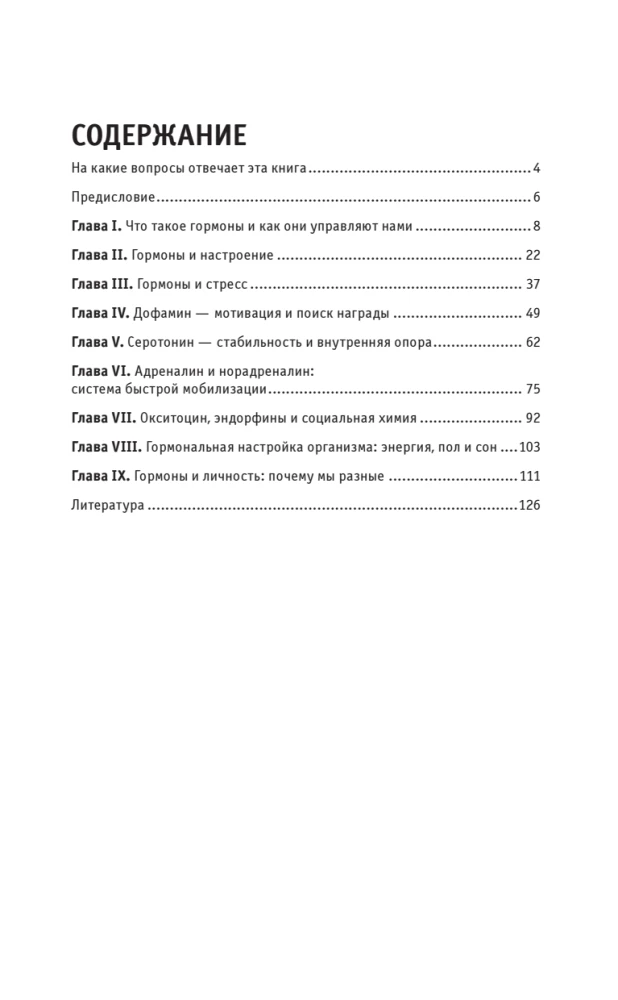 СОДЕРЖАНИЕ

На какие вопросы отвечает эта книга 4

Предисловие 6

Глава I. Что такое гормоны и как они управляют нами 8

Глава II. Гормоны и настроение 22

Глава III. Гормоны и стресс 37

Глава IV. Дофамин — мотивация и поиск награды 49

Глава V. Серотонин — стабильность и внутренняя опора 62

Глава VI. Адреналин и норадреналин: система быстрой мобилизации 75

Глава VII. Окситоцин, эндорфины и социальная химия 92

Глава VIII. Гормональная настройка организма: энергия, пол и сон 103

Глава IX. Гормоны и личность: почему мы разные 111

Литература 126